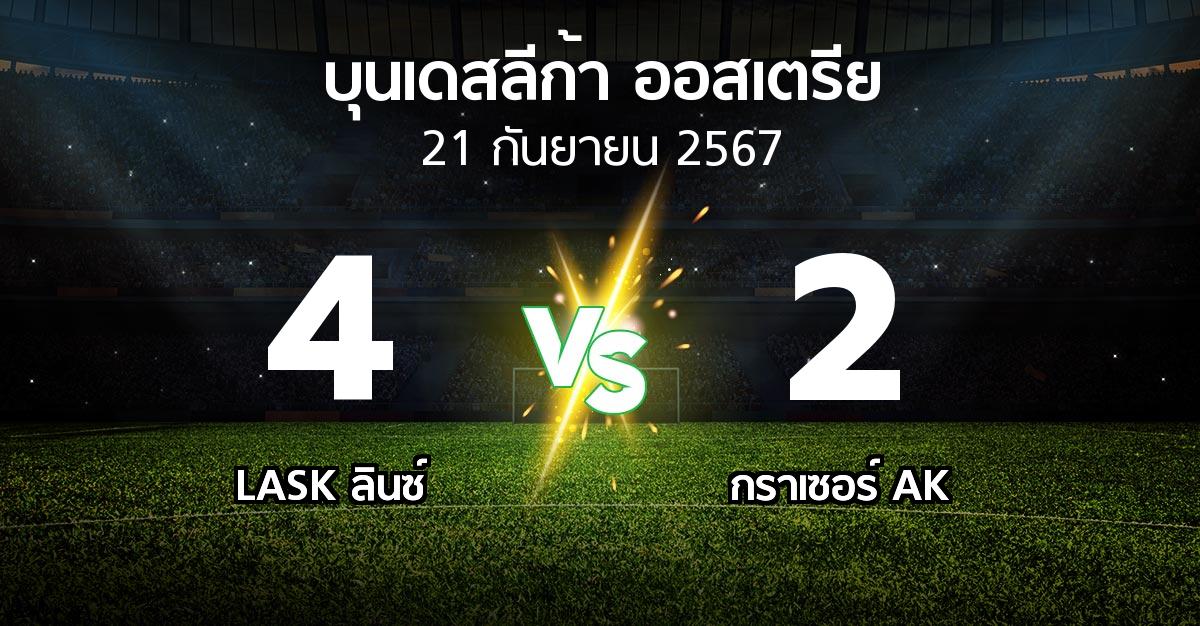 บุนเดสลีก้า ออสเตรีย
21 กันยายน 2567

4
VS
2

LASK ลินซ์
กราเซอร์ AK